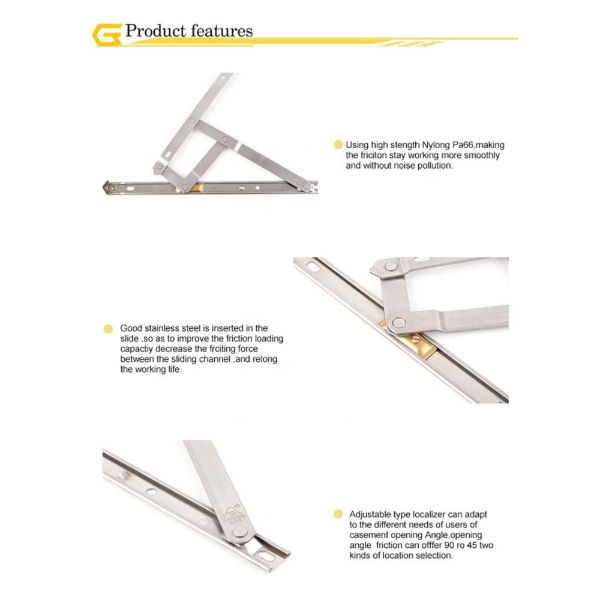 Product features

Using high stength Nylong Pa66,making the friciton stay working more smoothly and without noise pollution.

Good stainless steel is inserted in the slide ,so as to improve the friction loading capactiy decrease the frciting force between the sliding channel ,and relong the working life.

Adjustable type localizer can adapt to the different needs of users of casement opening Angle,opening angle friction can offfer 90 ro 45 two kinds of location selection.